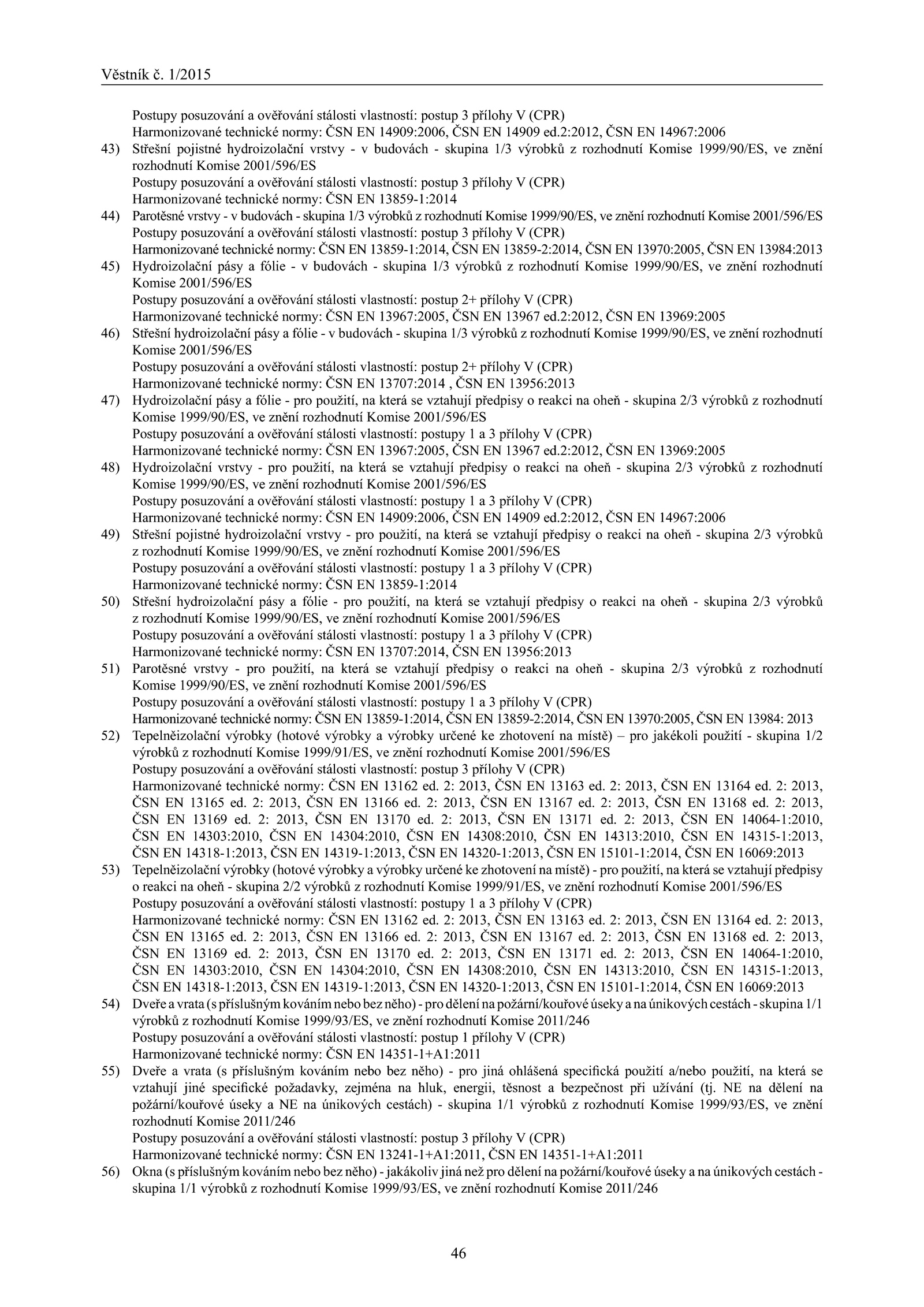 Věstník č. 1/2015

Postupy posuzování a ověřování stálosti vlastností: postup 3 přílohy V (CPR)
Harmonizované technické normy: ČSN EN 14909:2006, ČSN EN 14909 ed.2:2012, ČSN EN 14967:2006

43) Střešní pojistné hydroizolační vrstvy - v budovách - skupina 1/3 výrobků z rozhodnutí Komise 1999/90/ES, ve znění rozhodnutí Komise 2001/596/ES
Postupy posuzování a ověřování stálosti vlastností: postup 3 přílohy V (CPR)
Harmonizované technické normy: ČSN EN 13859-1:2014

44) Parotěsné vrstvy - v budovách - skupina 1/3 výrobků z rozhodnutí Komise 1999/90/ES, ve znění rozhodnutí Komise 2001/596/ES
Postupy posuzování a ověřování stálosti vlastností: postup 3 přílohy V (CPR)
Harmonizované technické normy: ČSN EN 13859-1:2014, ČSN EN 13859-2:2014, ČSN EN 13970:2005, ČSN EN 13984:2013

45) Hydroizolační pásy a fólie - v budovách - skupina 1/3 výrobků z rozhodnutí Komise 1999/90/ES, ve znění rozhodnutí Komise 2001/596/ES
Postupy posuzování a ověřování stálosti vlastností: postup 2+ přílohy V (CPR)
Harmonizované technické normy: ČSN EN 13967:2005, ČSN EN 13967 ed.2:2012, ČSN EN 13969:2005

46) Střešní hydroizolační pásy a fólie - v budovách - skupina 1/3 výrobků z rozhodnutí Komise 1999/90/ES, ve znění rozhodnutí Komise 2001/596/ES
Postupy posuzování a ověřování stálosti vlastností: postup 2+ přílohy V (CPR)
Harmonizované technické normy: ČSN EN 13707:2014 , ČSN EN 13956:2013

47) Hydroizolační pásy a fólie - pro použití, na která se vztahují předpisy o reakci na oheň - skupina 2/3 výrobků z rozhodnutí Komise 1999/90/ES, ve znění rozhodnutí Komise 2001/596/ES
Postupy posuzování a ověřování stálosti vlastností: postupy 1 a 3 přílohy V (CPR)
Harmonizované technické normy: ČSN EN 13967:2005, ČSN EN 13967 ed.2:2012, ČSN EN 13969:2005

48) Hydroizolační vrstvy - pro použití, na která se vztahují předpisy o reakci na oheň - skupina 2/3 výrobků z rozhodnutí Komise 1999/90/ES, ve znění rozhodnutí Komise 2001/596/ES
Postupy posuzování a ověřování stálosti vlastností: postupy 1 a 3 přílohy V (CPR)
Harmonizované technické normy: ČSN EN 14909:2006, ČSN EN 14909 ed.2:2012, ČSN EN 14967:2006

49) Střešní pojistné hydroizolační vrstvy - pro použití, na která se vztahují předpisy o reakci na oheň - skupina 2/3 výrobků z rozhodnutí Komise 1999/90/ES, ve znění rozhodnutí Komise 2001/596/ES
Postupy posuzování a ověřování stálosti vlastností: postupy 1 a 3 přílohy V (CPR)
Harmonizované technické normy: ČSN EN 13859-1:2014

50) Střešní hydroizolační pásy a fólie - pro použití, na která se vztahují předpisy o reakci na oheň - skupina 2/3 výrobků z rozhodnutí Komise 1999/90/ES, ve znění rozhodnutí Komise 2001/596/ES
Postupy posuzování a ověřování stálosti vlastností: postupy 1 a 3 přílohy V (CPR)
Harmonizované technické normy: ČSN EN 13707:2014, ČSN EN 13956:2013

51) Parotěsné vrstvy - pro použití, na která se vztahují předpisy o reakci na oheň - skupina 2/3 výrobků z rozhodnutí Komise 1999/90/ES, ve znění rozhodnutí Komise 2001/596/ES
Postupy posuzování a ověřování stálosti vlastností: postupy 1 a 3 přílohy V (CPR)
Harmonizované technické normy: ČSN EN 13859-1:2014, ČSN EN 13859-2:2014, ČSN EN 13970:2005, ČSN EN 13984: 2013

52) Tepelněizolační výrobky (hotové výrobky a výrobky určené ke zhotovení na místě) – pro jakékoli použití - skupina 1/2 výrobků z rozhodnutí Komise 1999/91/ES, ve znění rozhodnutí Komise 2001/596/ES
Postupy posuzování a ověřování stálosti vlastností: postup 3 přílohy V (CPR)
Harmonizované technické normy: ČSN EN 13162 ed. 2: 2013, ČSN EN 13163 ed. 2: 2013, ČSN EN 13164 ed. 2: 2013, ČSN EN 13165 ed. 2: 2013, ČSN EN 13166 ed. 2: 2013, ČSN EN 13167 ed. 2: 2013, ČSN EN 13168 ed. 2: 2013, ČSN EN 13169 ed. 2: 2013, ČSN EN 13170 ed. 2: 2013, ČSN EN 13171 ed. 2: 2013, ČSN EN 14064-1:2010, ČSN EN 14303:2010, ČSN EN 14304:2010, ČSN EN 14308:2010, ČSN EN 14313:2010, ČSN EN 14315-1:2013, ČSN EN 14318-1:2013, ČSN EN 14319-1:2013, ČSN EN 14320-1:2013, ČSN EN 15101-1:2014, ČSN EN 16069:2013

53) Tepelněizolační výrobky (hotové výrobky a výrobky určené ke zhotovení na místě) - pro použití, na která se vztahují předpisy o reakci na oheň - skupina 2/2 výrobků z rozhodnutí Komise 1999/91/ES, ve znění rozhodnutí Komise 2001/596/ES
Postupy posuzování a ověřování stálosti vlastností: postupy 1 a 3 přílohy V (CPR)
Harmonizované technické normy: ČSN EN 13162 ed. 2: 2013, ČSN EN 13163 ed. 2: 2013, ČSN EN 13164 ed. 2: 2013, ČSN EN 13165 ed. 2: 2013, ČSN EN 13166 ed. 2: 2013, ČSN EN 13167 ed. 2: 2013, ČSN EN 13168 ed. 2: 2013, ČSN EN 13169 ed. 2: 2013, ČSN EN 13170 ed. 2: 2013, ČSN EN 13171 ed. 2: 2013, ČSN EN 14064-1:2010, ČSN EN 14303:2010, ČSN EN 14304:2010, ČSN EN 14308:2010, ČSN EN 14313:2010, ČSN EN 14315-1:2013, ČSN EN 14318-1:2013, ČSN EN 14319-1:2013, ČSN EN 14320-1:2013, ČSN EN 15101-1:2014, ČSN EN 16069:2013

54) Dveře a vrata (s příslušným kováním nebo bez něho) - pro dělení na požární/kouřové úseky a na únikových cestách - skupina 1/1 výrobků z rozhodnutí Komise 1999/93/ES, ve znění rozhodnutí Komise 2011/246
Postupy posuzování a ověřování stálosti vlastností: postup 1 přílohy V (CPR)
Harmonizované technické normy: ČSN EN 14351-1+A1:2011

55) Dveře a vrata (s příslušným kováním nebo bez něho) - pro jiná ohlášená specifická použití a/nebo použití, na která se vztahují jiné specifické požadavky, zejména na hluk, energii, těsnost a bezpečnost při užívání (tj. NE na dělení na požární/kouřové úseky a NE na únikových cestách) - skupina 1/1 výrobků z rozhodnutí Komise 1999/93/ES, ve znění rozhodnutí Komise 2011/246
Postupy posuzování a ověřování stálosti vlastností: postup 3 přílohy V (CPR)
Harmonizované technické normy: ČSN EN 13241-1+A1:2011, ČSN EN 14351-1+A1:2011

56) Okna (s příslušným kováním nebo bez něho) - jakákoliv jiná než pro dělení na požární/kouřové úseky a na únikových cestách - skupina 1/1 výrobků z rozhodnutí Komise 1999/93/ES, ve znění rozhodnutí Komise 2011/246

46